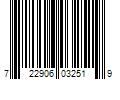 7 22906 03251 9